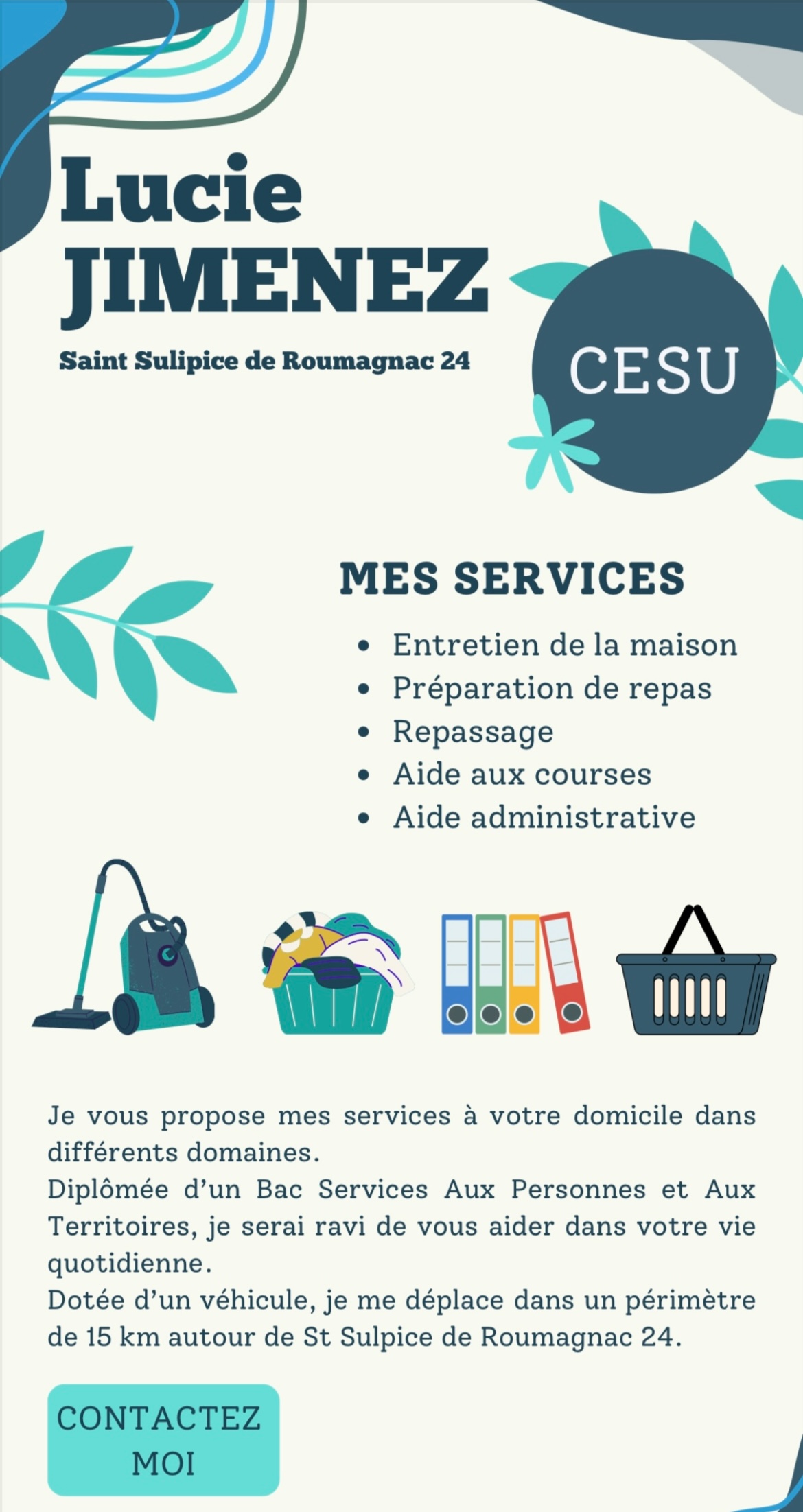 Lucie
JIMENEZ

Saint Sulipice de Roumagnac 24

CESU

MES SERVICES

- Entretien de la maison
- Préparation de repas
- Repassage
- Aide aux courses
- Aide administrative

Je vous propose mes services à votre domicile dans différents domaines.
Diplômée d'un Bac Services Aux Personnes et Aux Territoires, je serai ravi de vous aider dans votre vie quotidienne.
Dotée d'un véhicule, je me déplace dans un périmètre de 15 km autour de St Sulpice de Roumagnac 24.

CONTACTEZ MOI